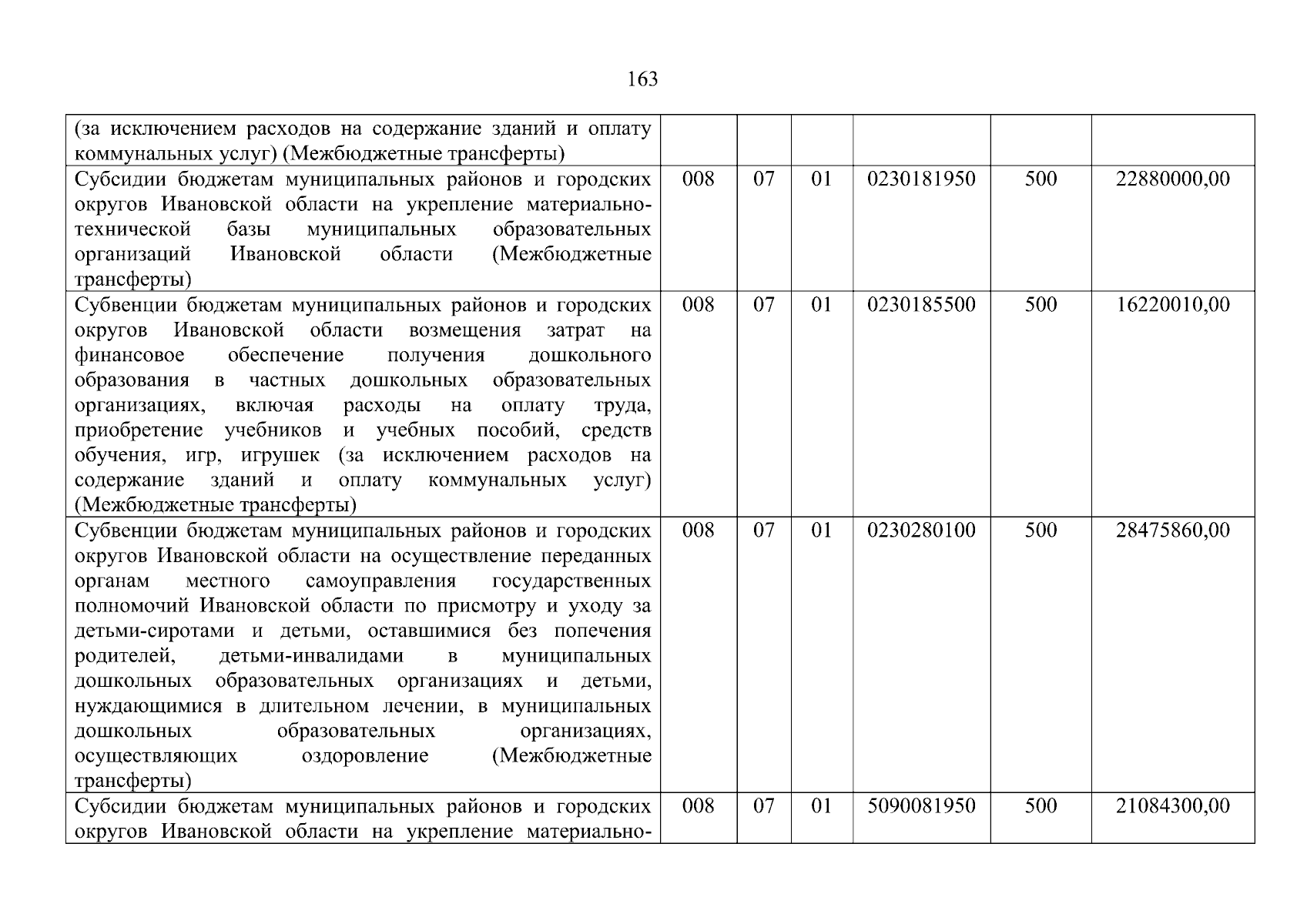 163

| | | | | | | |
|---|---|---|---|---|---|---|
| (за исключением расходов на содержание зданий и оплату коммунальных услуг) (Межбюджетные трансферты) | | | | | | |
| Субсидии бюджетам муниципальных районов и городских округов Ивановской области на укрепление материально-технической базы муниципальных образовательных организаций Ивановской области (Межбюджетные трансферты) | 008 | 07 | 01 | 0230181950 | 500 | 22880000,00 |
| Субвенции бюджетам муниципальных районов и городских округов Ивановской области возмещения затрат на финансовое обеспечение получения дошкольного образования в частных дошкольных образовательных организациях, включая расходы на оплату труда, приобретение учебников и учебных пособий, средств обучения, игр, игрушек (за исключением расходов на содержание зданий и оплату коммунальных услуг) (Межбюджетные трансферты) | 008 | 07 | 01 | 0230185500 | 500 | 16220010,00 |
| Субвенции бюджетам муниципальных районов и городских округов Ивановской области на осуществление переданных органам местного самоуправления государственных полномочий Ивановской области по присмотру и уходу за детьми-сиротами и детьми, оставшимися без попечения родителей, детьми-инвалидами в муниципальных дошкольных образовательных организациях и детьми, нуждающимися в длительном лечении, в муниципальных дошкольных образовательных организациях, осуществляющих оздоровление (Межбюджетные трансферты) | 008 | 07 | 01 | 0230280100 | 500 | 28475860,00 |
| Субсидии бюджетам муниципальных районов и городских округов Ивановской области на укрепление материально- | 008 | 07 | 01 | 5090081950 | 500 | 21084300,00 |